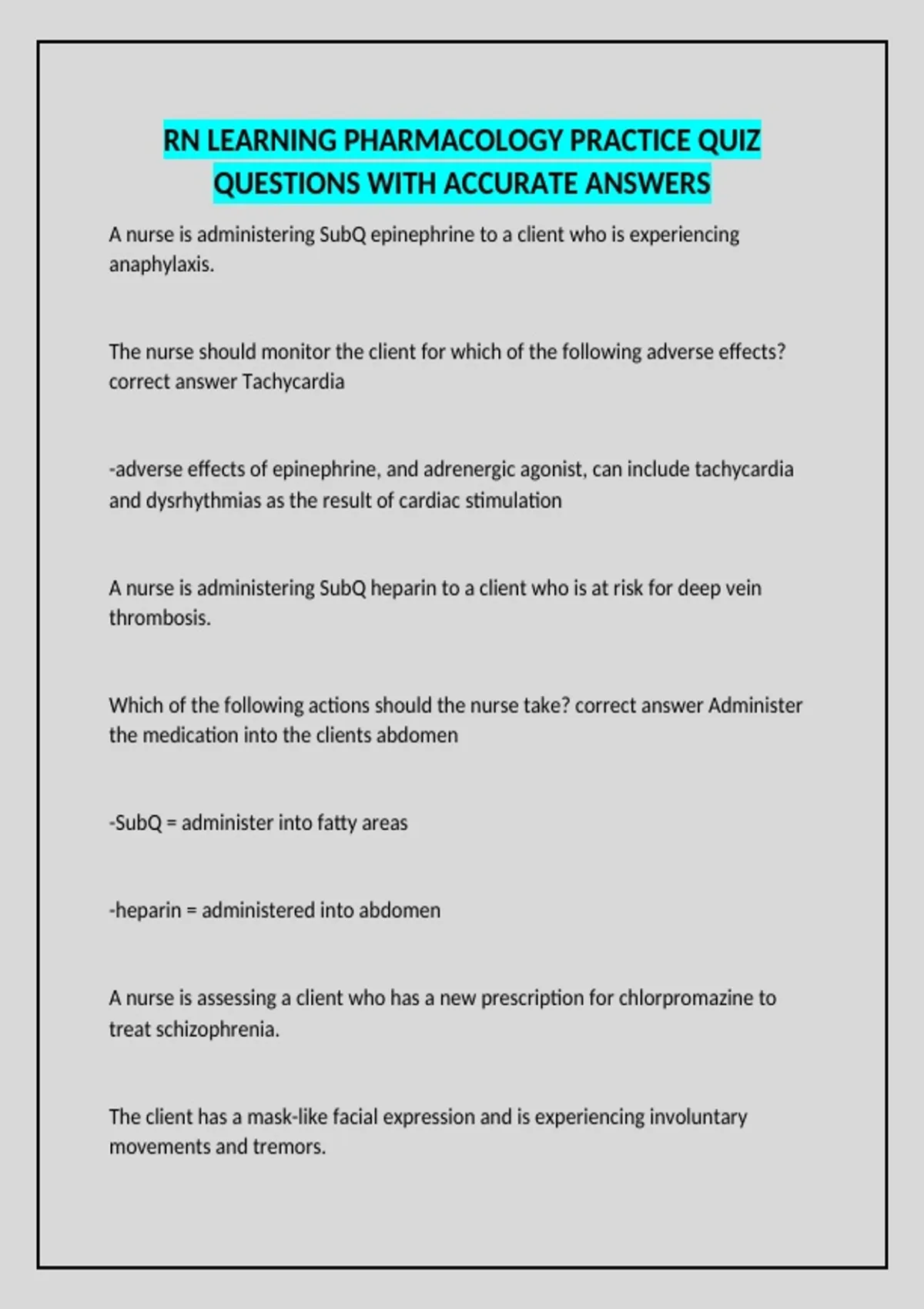 RN LEARNING PHARMACOLOGY PRACTICE QUIZ QUESTIONS WITH ACCURATE ANSWERS

A nurse is administering SubQ epinephrine to a client who is experiencing anaphylaxis.

The nurse should monitor the client for which of the following adverse effects? correct answer Tachycardia

-adverse effects of epinephrine, and adrenergic agonist, can include tachycardia and dysrhythmias as the result of cardiac stimulation

A nurse is administering SubQ heparin to a client who is at risk for deep vein thrombosis.

Which of the following actions should the nurse take? correct answer Administer the medication into the clients abdomen

-SubQ = administer into fatty areas

-heparin = administered into abdomen

A nurse is assessing a client who has a new prescription for chlorpromazine to treat schizophrenia.

The client has a mask-like facial expression and is experiencing involuntary movements and tremors.